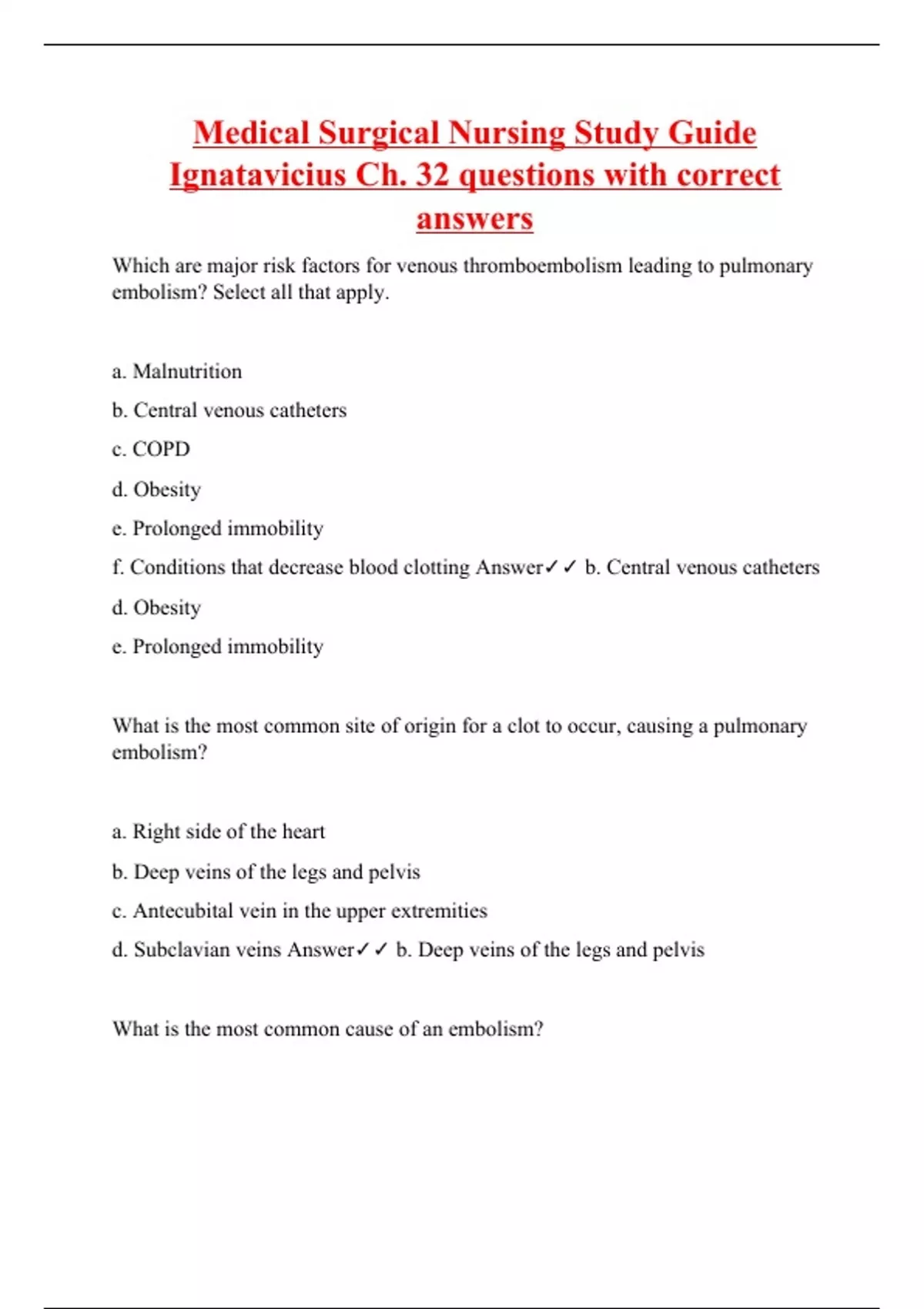 Medical Surgical Nursing Study Guide Ignatavicius Ch. 32 questions with correct answers

Which are major risk factors for venous thromboembolism leading to pulmonary embolism? Select all that apply.

a. Malnutrition

b. Central venous catheters

c. COPD

d. Obesity

e. Prolonged immobility

f. Conditions that decrease blood clotting Answer✓✓ b. Central venous catheters

d. Obesity

e. Prolonged immobility

What is the most common site of origin for a clot to occur, causing a pulmonary embolism?

a. Right side of the heart

b. Deep veins of the legs and pelvis

c. Antecubital vein in the upper extremities

d. Subclavian veins Answer✓✓ b. Deep veins of the legs and pelvis

What is the most common cause of an embolism?